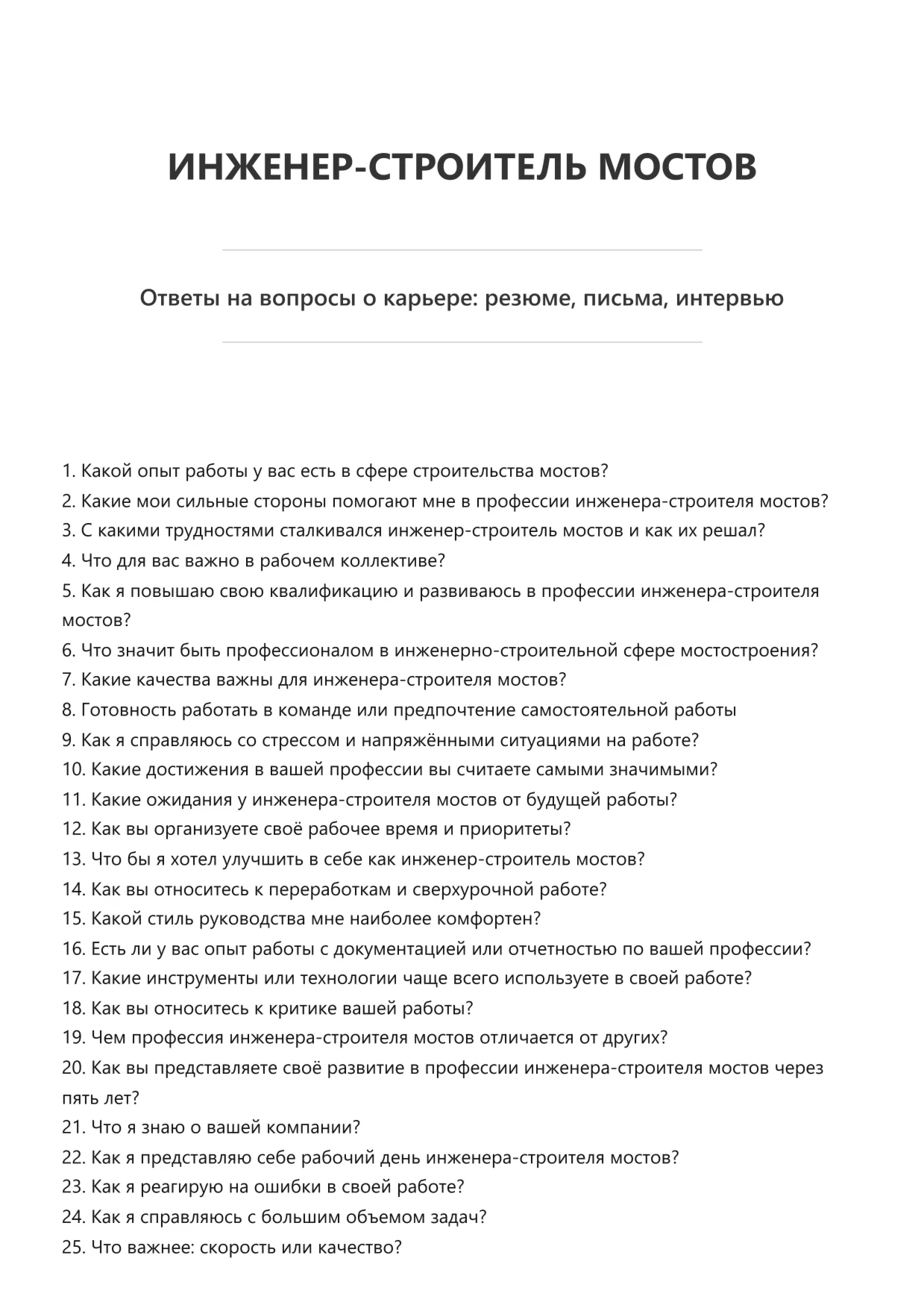 ИНЖЕНЕР-СТРОИТЕЛЬ МОСТОВ

Ответы на вопросы о карьере: резюме, письма, интервью

1. Какой опыт работы у вас есть в сфере строительства мостов?
2. Какие мои сильные стороны помогают мне в профессии инженера-строителя мостов?
3. С какими трудностями сталкивался инженер-строитель мостов и как их решал?
4. Что для вас важно в рабочем коллективе?
5. Как я повышаю свою квалификацию и развиваюсь в профессии инженера-строителя мостов?
6. Что значит быть профессионалом в инженерно-строительной сфере мостостроения?
7. Какие качества важны для инженера-строителя мостов?
8. Готовность работать в команде или предпочтение самостоятельной работы
9. Как я справляюсь со стрессом и напряжёнными ситуациями на работе?
10. Какие достижения в вашей профессии вы считаете самыми значимыми?
11. Какие ожидания у инженера-строителя мостов от будущей работы?
12. Как вы организуете своё рабочее время и приоритеты?
13. Что бы я хотел улучшить в себе как инженер-строитель мостов?
14. Как вы относитесь к переработкам и сверхурочной работе?
15. Какой стиль руководства мне наиболее комфортен?
16. Есть ли у вас опыт работы с документацией или отчетностью по вашей профессии?
17. Какие инструменты или технологии чаще всего используете в своей работе?
18. Как вы относитесь к критике вашей работы?
19. Чем профессия инженера-строителя мостов отличается от других?
20. Как вы представляете своё развитие в профессии инженера-строителя мостов через пять лет?
21. Что я знаю о вашей компании?
22. Как я представляю себе рабочий день инженера-строителя мостов?
23. Как я реагирую на ошибки в своей работе?
24. Как я справляюсь с большим объемом задач?
25. Что важнее: скорость или качество?